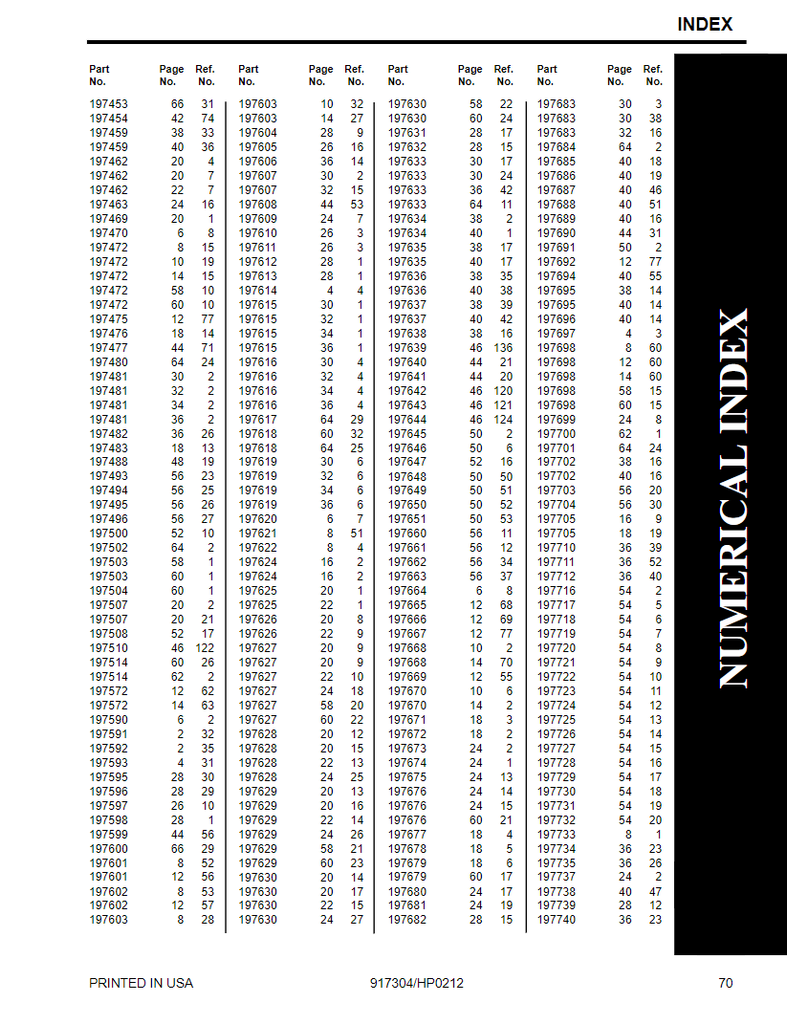 INDEX

| Part No. | Page No. | Ref. No. |
|---|---|---|
| 197453 | 66 | 31 |
| 197454 | 42 | 74 |
| 197459 | 38 | 33 |
| 197459 | 40 | 36 |
| 197462 | 20 | 4 |
| 197462 | 20 | 7 |
| 197462 | 22 | 7 |
| 197463 | 24 | 16 |
| 197469 | 20 | 1 |
| 197470 | 6 | 8 |
| 197472 | 8 | 15 |
| 197472 | 10 | 19 |
| 197472 | 14 | 15 |
| 197472 | 58 | 10 |
| 197472 | 60 | 10 |
| 197475 | 12 | 77 |
| 197476 | 18 | 14 |
| 197477 | 44 | 71 |
| 197480 | 64 | 24 |
| 197481 | 30 | 2 |
| 197481 | 32 | 2 |
| 197481 | 34 | 2 |
| 197481 | 36 | 2 |
| 197482 | 36 | 26 |
| 197483 | 18 | 13 |
| 197488 | 48 | 19 |
| 197493 | 56 | 23 |
| 197494 | 56 | 25 |
| 197495 | 56 | 26 |
| 197496 | 56 | 27 |
| 197500 | 52 | 10 |
| 197502 | 64 | 2 |
| 197503 | 58 | 1 |
| 197503 | 60 | 1 |
| 197504 | 60 | 1 |
| 197507 | 20 | 2 |
| 197507 | 20 | 21 |
| 197508 | 52 | 17 |
| 197510 | 46 | 122 |
| 197514 | 60 | 26 |
| 197514 | 62 | 2 |
| 197572 | 12 | 62 |
| 197572 | 14 | 63 |
| 197590 | 6 | 2 |
| 197591 | 2 | 32 |
| 197592 | 2 | 35 |
| 197593 | 4 | 31 |
| 197595 | 28 | 30 |
| 197596 | 28 | 29 |
| 197597 | 26 | 10 |
| 197598 | 28 | 1 |
| 197599 | 44 | 56 |
| 197600 | 66 | 29 |
| 197601 | 8 | 52 |
| 197601 | 12 | 56 |
| 197602 | 8 | 53 |
| 197602 | 12 | 57 |
| 197603 | 8 | 28 |

| Part No. | Page No. | Ref. No. |
|---|---|---|
| 197603 | 10 | 32 |
| 197603 | 14 | 27 |
| 197604 | 28 | 9 |
| 197605 | 26 | 16 |
| 197606 | 36 | 14 |
| 197607 | 30 | 2 |
| 197607 | 32 | 15 |
| 197608 | 44 | 53 |
| 197609 | 24 | 7 |
| 197610 | 26 | 3 |
| 197611 | 26 | 3 |
| 197612 | 28 | 1 |
| 197613 | 28 | 1 |
| 197614 | 4 | 4 |
| 197615 | 30 | 1 |
| 197615 | 32 | 1 |
| 197615 | 34 | 1 |
| 197615 | 36 | 1 |
| 197616 | 30 | 4 |
| 197616 | 32 | 4 |
| 197616 | 34 | 4 |
| 197616 | 36 | 4 |
| 197617 | 64 | 29 |
| 197618 | 60 | 32 |
| 197618 | 64 | 25 |
| 197619 | 30 | 6 |
| 197619 | 32 | 6 |
| 197619 | 34 | 6 |
| 197619 | 36 | 6 |
| 197620 | 6 | 7 |
| 197621 | 8 | 51 |
| 197622 | 8 | 4 |
| 197624 | 16 | 2 |
| 197624 | 16 | 2 |
| 197625 | 20 | 1 |
| 197625 | 22 | 1 |
| 197626 | 20 | 8 |
| 197626 | 22 | 9 |
| 197627 | 20 | 9 |
| 197627 | 20 | 9 |
| 197627 | 22 | 10 |
| 197627 | 24 | 18 |
| 197627 | 58 | 20 |
| 197627 | 60 | 22 |
| 197628 | 20 | 12 |
| 197628 | 20 | 15 |
| 197628 | 22 | 13 |
| 197628 | 24 | 25 |
| 197629 | 20 | 13 |
| 197629 | 20 | 16 |
| 197629 | 22 | 14 |
| 197629 | 24 | 26 |
| 197629 | 58 | 21 |
| 197629 | 60 | 23 |
| 197630 | 20 | 14 |
| 197630 | 20 | 17 |
| 197630 | 22 | 15 |
| 197630 | 24 | 27 |

| Part No. | Page No. | Ref. No. |
|---|---|---|
| 197630 | 58 | 22 |
| 197630 | 60 | 24 |
| 197631 | 28 | 17 |
| 197632 | 28 | 15 |
| 197633 | 30 | 17 |
| 197633 | 30 | 24 |
| 197633 | 36 | 42 |
| 197633 | 64 | 11 |
| 197634 | 38 | 2 |
| 197634 | 40 | 1 |
| 197635 | 38 | 17 |
| 197635 | 40 | 17 |
| 197636 | 38 | 35 |
| 197636 | 40 | 38 |
| 197637 | 38 | 39 |
| 197637 | 40 | 42 |
| 197638 | 38 | 16 |
| 197639 | 46 | 136 |
| 197640 | 44 | 21 |
| 197641 | 44 | 20 |
| 197642 | 46 | 120 |
| 197643 | 46 | 121 |
| 197644 | 46 | 124 |
| 197645 | 50 | 2 |
| 197646 | 50 | 6 |
| 197647 | 52 | 16 |
| 197648 | 50 | 50 |
| 197649 | 50 | 51 |
| 197650 | 50 | 52 |
| 197651 | 50 | 53 |
| 197660 | 56 | 11 |
| 197661 | 56 | 12 |
| 197662 | 56 | 34 |
| 197663 | 56 | 37 |
| 197664 | 6 | 8 |
| 197665 | 12 | 68 |
| 197666 | 12 | 69 |
| 197667 | 12 | 77 |
| 197668 | 10 | 2 |
| 197668 | 14 | 70 |
| 197669 | 12 | 55 |
| 197670 | 10 | 6 |
| 197670 | 14 | 2 |
| 197671 | 18 | 3 |
| 197672 | 18 | 2 |
| 197673 | 24 | 2 |
| 197674 | 24 | 1 |
| 197675 | 24 | 13 |
| 197676 | 24 | 14 |
| 197676 | 24 | 15 |
| 197676 | 60 | 21 |
| 197677 | 18 | 4 |
| 197678 | 18 | 5 |
| 197679 | 18 | 6 |
| 197679 | 60 | 17 |
| 197680 | 24 | 17 |
| 197681 | 24 | 19 |
| 197682 | 28 | 15 |

| Part No. | Page No. | Ref. No. |
|---|---|---|
| 197683 | 30 | 3 |
| 197683 | 30 | 38 |
| 197683 | 32 | 16 |
| 197684 | 64 | 2 |
| 197685 | 40 | 18 |
| 197686 | 40 | 19 |
| 197687 | 40 | 46 |
| 197688 | 40 | 51 |
| 197689 | 40 | 16 |
| 197690 | 44 | 31 |
| 197691 | 50 | 2 |
| 197692 | 12 | 77 |
| 197694 | 40 | 55 |
| 197695 | 38 | 14 |
| 197695 | 40 | 14 |
| 197696 | 40 | 14 |
| 197697 | 4 | 3 |
| 197698 | 8 | 60 |
| 197698 | 12 | 60 |
| 197698 | 14 | 60 |
| 197698 | 58 | 15 |
| 197698 | 60 | 15 |
| 197699 | 24 | 8 |
| 197700 | 62 | 1 |
| 197701 | 64 | 24 |
| 197702 | 38 | 16 |
| 197702 | 40 | 16 |
| 197703 | 56 | 20 |
| 197704 | 56 | 30 |
| 197705 | 16 | 9 |
| 197705 | 18 | 19 |
| 197710 | 36 | 39 |
| 197711 | 36 | 52 |
| 197712 | 36 | 40 |
| 197716 | 54 | 2 |
| 197717 | 54 | 5 |
| 197718 | 54 | 6 |
| 197719 | 54 | 7 |
| 197720 | 54 | 8 |
| 197721 | 54 | 9 |
| 197722 | 54 | 10 |
| 197723 | 54 | 11 |
| 197724 | 54 | 12 |
| 197725 | 54 | 13 |
| 197726 | 54 | 14 |
| 197727 | 54 | 15 |
| 197728 | 54 | 16 |
| 197729 | 54 | 17 |
| 197730 | 54 | 18 |
| 197731 | 54 | 19 |
| 197732 | 54 | 20 |
| 197733 | 8 | 1 |
| 197734 | 36 | 23 |
| 197735 | 36 | 26 |
| 197737 | 24 | 2 |
| 197738 | 40 | 47 |
| 197739 | 28 | 12 |
| 197740 | 36 | 23 |

NUMERICAL INDEX

PRINTED IN USA
917304/HP0212
70